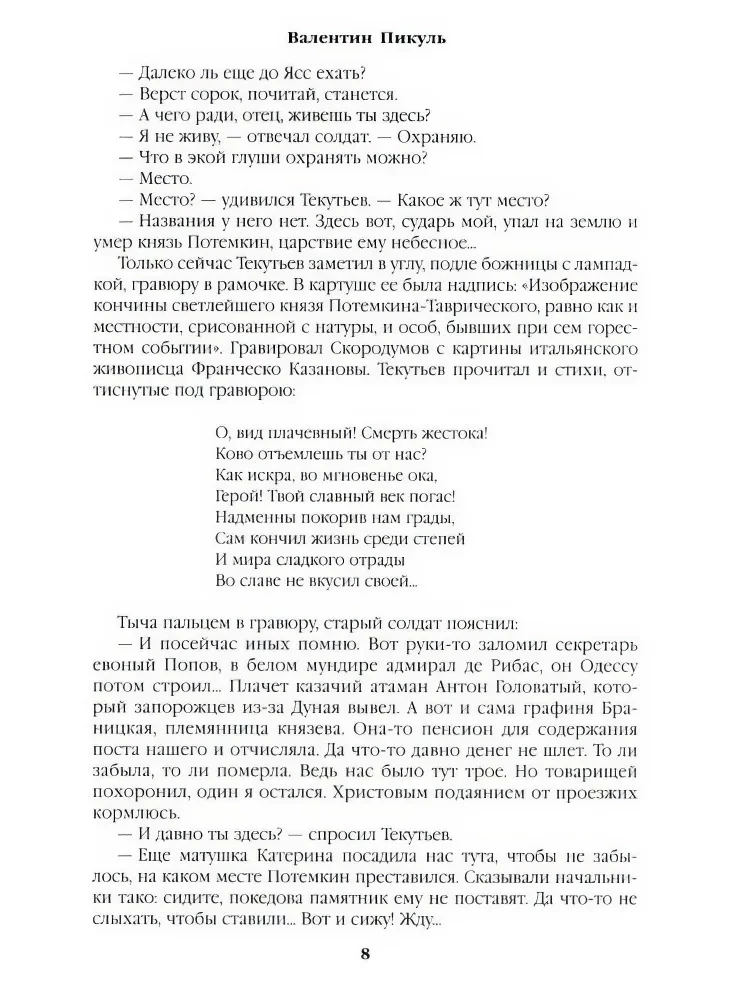 Валентин Пикуль

— Далеко ль еще до Ясс ехать?
— Верст сорок, почитай, станется.
— А чего ради, отец, живешь ты здесь?
— Я не живу, — отвечал солдат. — Охраняю.
— Что в экой глуши охранять можно?
— Место.
— Место? — удивился Текутьев. — Какое ж тут место?
— Названия у него нет. Здесь вот, сударь мой, упал на землю и умер князь Потемкин, царствие ему небесное...

Только сейчас Текутьев заметил в углу, подле божницы с лампадкой, гравюру в рамочке. В картуше ее была надпись: «Изображение кончины светлейшего князя Потемкина-Таврического, равно как и местности, срисованной с натуры, и особ, бывших при сем горестном событии». Гравировал Скородумов с картины итальянского живописца Франческо Казановы. Текутьев прочитал и стихи, оттиснутые под гравюрою:

О, вид плачевный! Смерть жестока!
Ково отъемлешь ты от нас?
Как искра, во мгновенье ока,
Герой! Твой славный век погас!
Надменны покорив нам грады,
Сам кончил жизнь среди степей
И мира сладкого отрады
Во славе не вкусил своей...

Тыча пальцем в гравюру, старый солдат пояснил:
— И посейчас иных помню. Вот руки-то заломил секретарь евоный Попов, в белом мундире адмирал де Рибас, он Одессу потом строил... Плачет казачий атаман Антон Головатый, который запорожцев из-за Дуная вывел. А вот и сама графиня Браницкая, племянница князева. Она-то пенсион для содержания поста нашего и отчисляла. Да что-то давно денег не шлет. То ли забыла, то ли померла. Ведь нас было тут трое. Но товарищей похоронил, один я остался. Христовым подаянием от проезжих кормлюсь.
— И давно ты здесь? — спросил Текутьев.
— Еще матушка Катерина посадила нас тута, чтобы не забылось, на каком месте Потемкин преставился. Сказывали начальники тако: сидите, покедова памятник ему не поставят. Да что-то не слыхать, чтобы ставили... Вот и сижу! Жду...

8